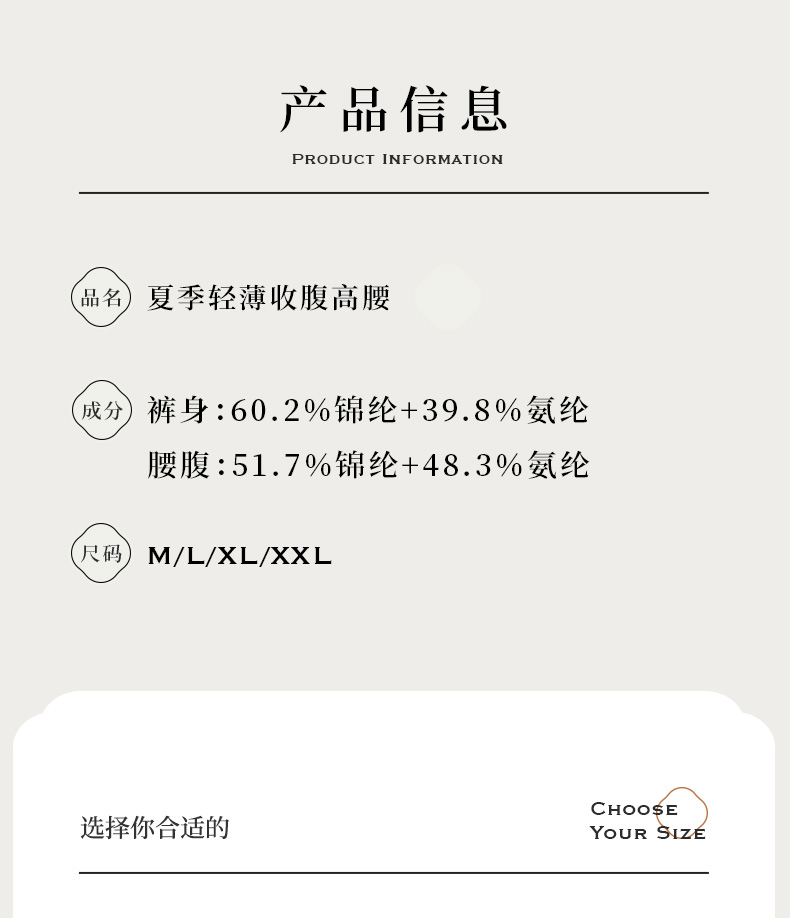 产品信息
PRODUCT INFORMATION

品名 夏季轻薄收腹高腰

成分 裤身:60.2%锦纶+39.8%氨纶
腰腹:51.7%锦纶+48.3%氨纶

尺码 M/L/XL/XXL

选择你合适的

CHOOSE
YOUR SIZE